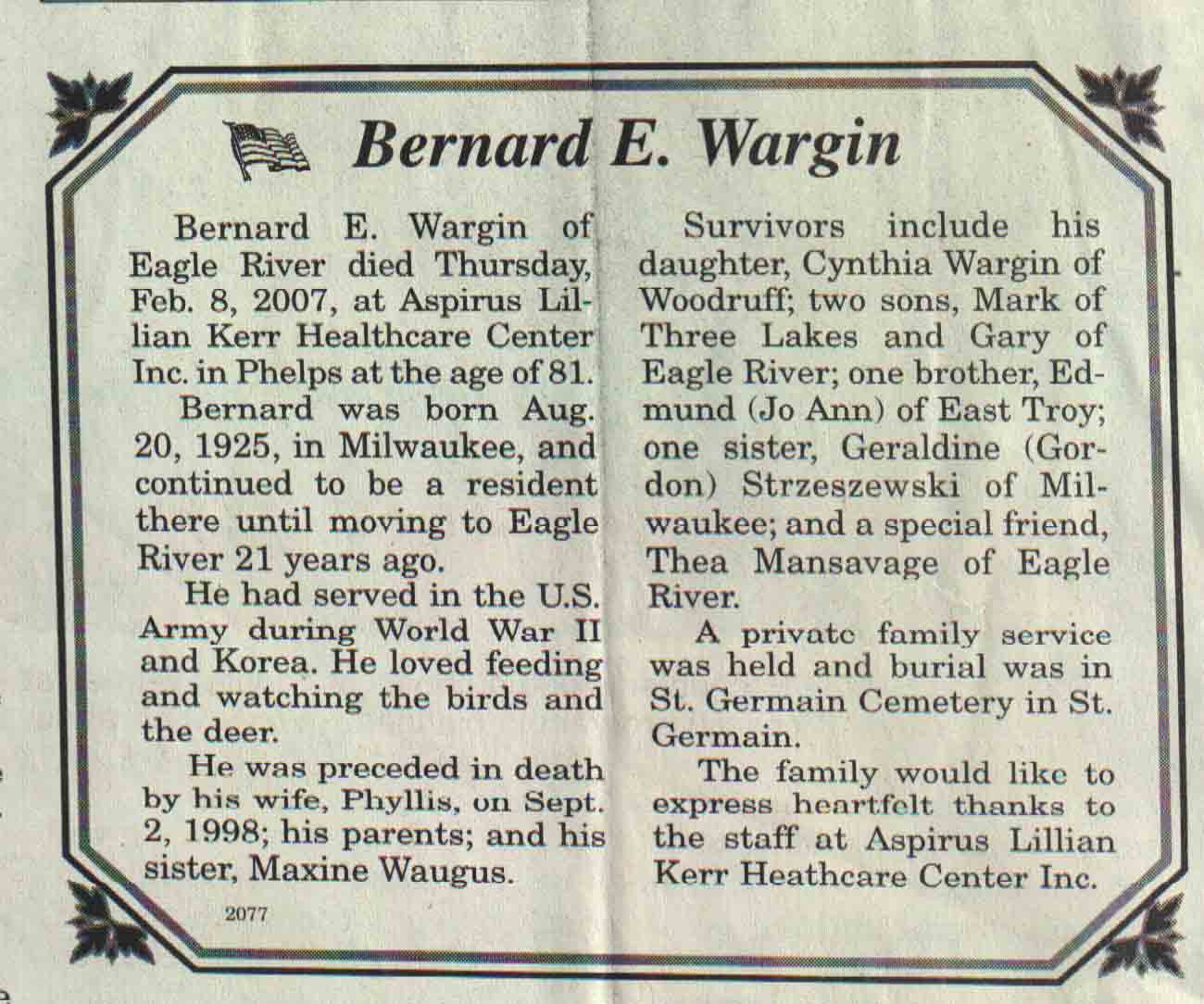 Bernard E. Wargin

Bernard E. Wargin of Eagle River died Thursday, Feb. 8, 2007, at Aspirus Lillian Kerr Healthcare Center Inc. in Phelps at the age of 81.

Bernard was born Aug. 20, 1925, in Milwaukee, and continued to be a resident there until moving to Eagle River 21 years ago.

He had served in the U.S. Army during World War II and Korea. He loved feeding and watching the birds and the deer.

He was preceded in death by his wife, Phyllis, on Sept. 2, 1998; his parents; and his sister, Maxine Waugus.

2077

Survivors include his daughter, Cynthia Wargin of Woodruff; two sons, Mark of Three Lakes and Gary of Eagle River; one brother, Edmund (Jo Ann) of East Troy; one sister, Geraldine (Gordon) Strzeszewski of Milwaukee; and a special friend, Thea Mansavage of Eagle River.

A private family service was held and burial was in St. Germain Cemetery in St. Germain.

The family would like to express heartfelt thanks to the staff at Aspirus Lillian Kerr Heathcare Center Inc.